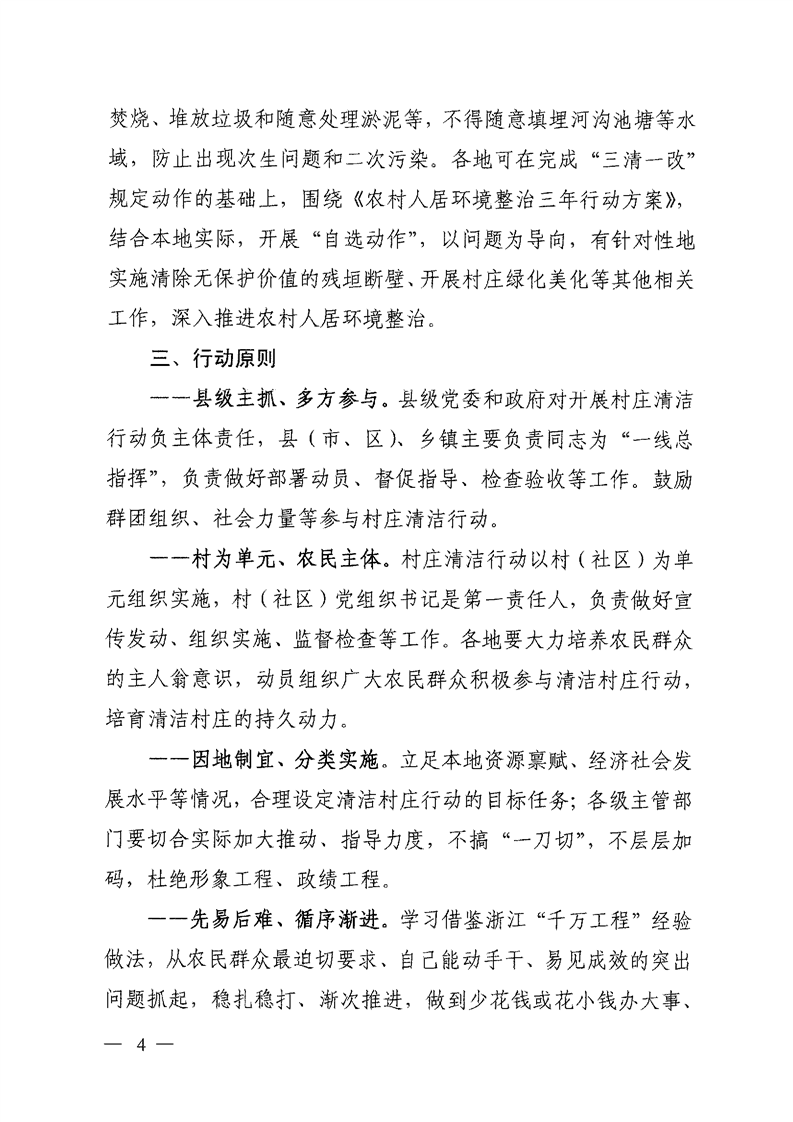 焚烧、堆放垃圾和随意处理淤泥等，不得随意填埋河沟池塘等水域，防止出现次生问题和二次污染。各地可在完成“三清一改”规定动作的基础上，围绕《农村人居环境整治三年行动方案》，结合本地实际，开展“自选动作”，以问题为导向，有针对性地实施清除无保护价值的残垣断壁、开展村庄绿化美化等其他相关工作，深入推进农村人居环境整治。

三、行动原则

——县级主抓、多方参与。县级党委和政府对开展村庄清洁行动负主体责任，县（市、区）、乡镇主要负责同志为“一线总指挥”，负责做好部署动员、督促指导、检查验收等工作。鼓励群团组织、社会力量等参与村庄清洁行动。

——村为单元、农民主体。村庄清洁行动以村（社区）为单元组织实施，村（社区）党组织书记是第一责任人，负责做好宣传发动、组织实施、监督检查等工作。各地要大力培养农民群众的主人翁意识，动员组织广大农民群众积极参与清洁村庄行动，培育清洁村庄的持久动力。

——因地制宜、分类实施。立足本地资源禀赋、经济社会发展水平等情况，合理设定清洁村庄行动的目标任务；各级主管部门要切合实际加大推动、指导力度，不搞“一刀切”，不层层加码，杜绝形象工程、政绩工程。

——先易后难、循序渐进。学习借鉴浙江“千万工程”经验做法，从农民群众最迫切要求、自己能动手干、易见成效的突出问题抓起，稳扎稳打、渐次推进，做到少花钱或花小钱办大事、

— 4 —